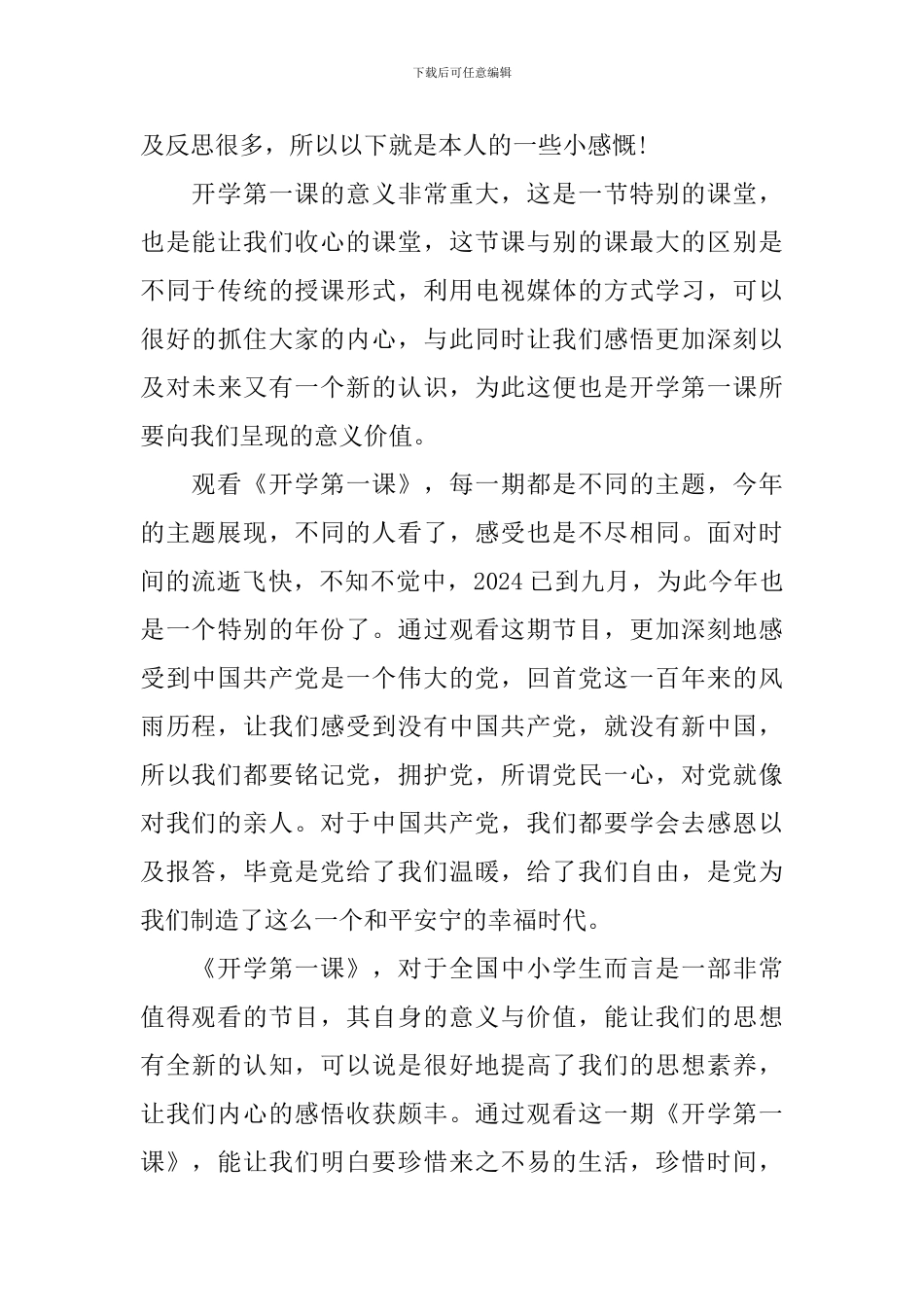 下载后可任意编辑

及反思很多，所以以下就是本人的一些小感慨!

开学第一课的意义非常重大，这是一节特别的课堂，也是能让我们收心的课堂，这节课与别的课最大的区别是不同于传统的授课形式，利用电视媒体的方式学习，可以很好的抓住大家的内心，与此同时让我们感悟更加深刻以及对未来又有一个新的认识，为此这便也是开学第一课所要向我们呈现的意义价值。

观看《开学第一课》，每一期都是不同的主题，今年的主题展现，不同的人看了，感受也是不尽相同。面对时间的流逝飞快，不知不觉中，2024已到九月，为此今年也是一个特别的年份了。通过观看这期节目，更加深刻地感受到中国共产党是一个伟大的党，回首党这一百年来的风雨历程，让我们感受到没有中国共产党，就没有新中国，所以我们都要铭记党，拥护党，所谓党民一心，对党就像对我们的亲人。对于中国共产党，我们都要学会去感恩以及报答，毕竟是党给了我们温暖，给了我们自由，是党为我们制造了这么一个和平安宁的幸福时代。

《开学第一课》，对于全国中小学生而言是一部非常值得观看的节目，其自身的意义与价值，能让我们的思想有全新的认知，可以说是很好地提高了我们的思想素养，让我们内心的感悟收获颇丰。通过观看这一期《开学第一课》，能让我们明白要珍惜来之不易的生活，珍惜时间，